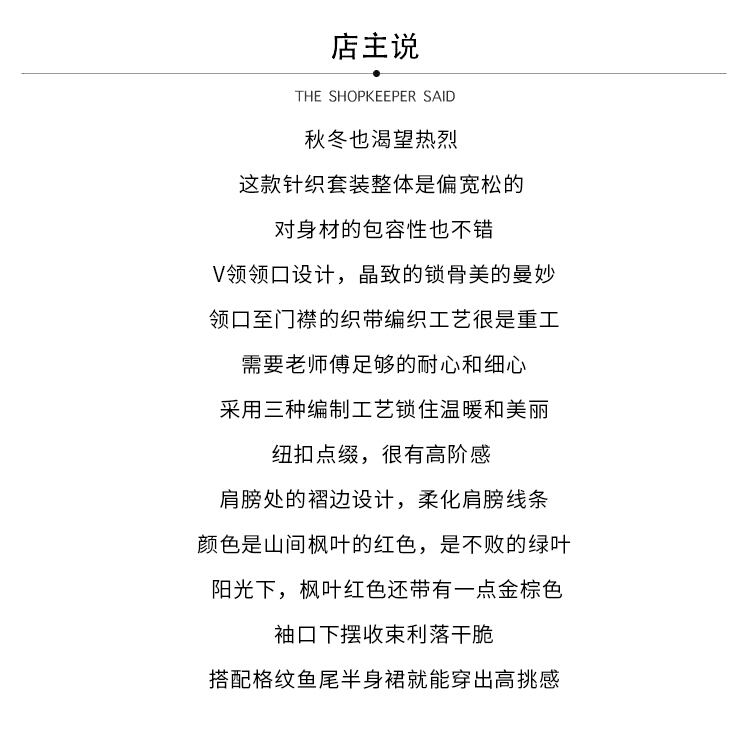 店主说

THE SHOPKEEPER SAID

秋冬也渴望热烈

这款针织套装整体是偏宽松的

对身材的包容性也不错

V领领口设计，晶致的锁骨美的曼妙

领口至门襟的织带编织工艺很是重工

需要老师傅足够的耐心和细心

采用三种编制工艺锁住温暖和美丽

纽扣点缀，很有高阶感

肩膀处的褶边设计，柔化肩膀线条

颜色是山间枫叶的红色，是不败的绿叶

阳光下，枫叶红色还带有一点金棕色

袖口下摆收束利落干脆

搭配格纹鱼尾半身裙就能穿出高挑感